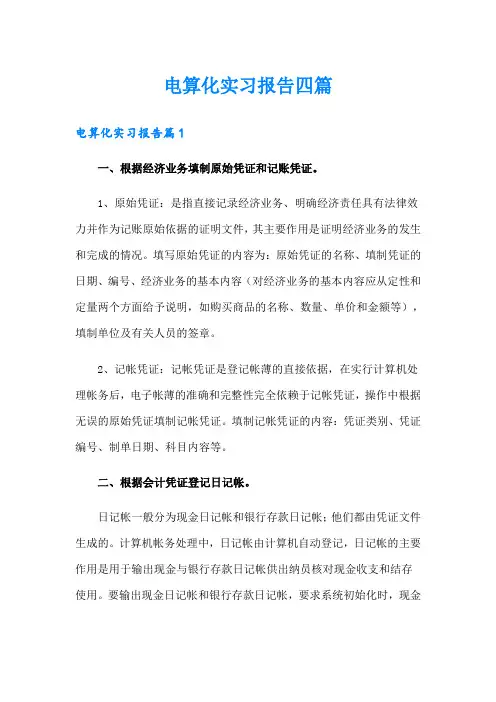 电算化实习报告四篇

电算化实习报告篇1

一、根据经济业务填制原始凭证和记账凭证。

1、原始凭证：是指直接记录经济业务、明确经济责任具有法律效力并作为记账原始依据的证明文件，其主要作用是证明经济业务的发生和完成的情况。填写原始凭证的内容为：原始凭证的名称、填制凭证的日期、编号、经济业务的基本内容（对经济业务的基本内容应从定性和定量两个方面给予说明，如购买商品的名称、数量、单价和金额等），填制单位及有关人员的签章。

2、记帐凭证：记帐凭证是登记帐薄的直接依据，在实行计算机处理帐务后，电子帐薄的准确和完整性完全依赖于记帐凭证，操作中根据无误的原始凭证填制记帐凭证。填制记帐凭证的内容：凭证类别、凭证编号、制单日期、科目内容等。

二、根据会计凭证登记日记帐。

日记帐一般分为现金日记帐和银行存款日记帐；他们都由凭证文件生成的。计算机帐务处理中，日记帐由计算机自动登记，日记帐的主要作用是用于输出现金与银行存款日记帐供出纳员核对现金收支和结存使用。要输出现金日记帐和银行存款日记帐，要求系统初始化时，现金